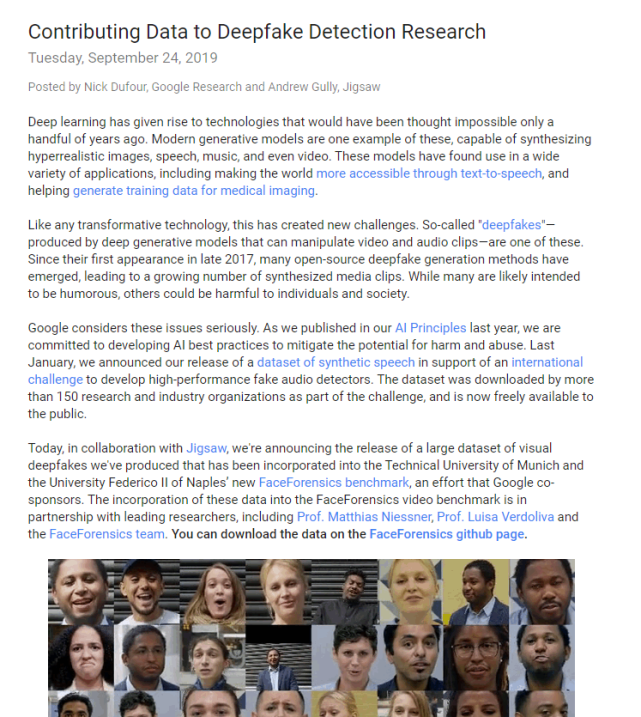 Contributing Data to Deepfake Detection Research
Tuesday, September 24, 2019

Posted by Nick Dufour, Google Research and Andrew Gully, Jigsaw

Deep learning has given rise to technologies that would have been thought impossible only a handful of years ago. Modern generative models are one example of these, capable of synthesizing hyperrealistic images, speech, music, and even video. These models have found use in a wide variety of applications, including making the world more accessible through text-to-speech, and helping generate training data for medical imaging.

Like any transformative technology, this has created new challenges. So-called "deepfakes"—produced by deep generative models that can manipulate video and audio clips—are one of these. Since their first appearance in late 2017, many open-source deepfake generation methods have emerged, leading to a growing number of synthesized media clips. While many are likely intended to be humorous, others could be harmful to individuals and society.

Google considers these issues seriously. As we published in our AI Principles last year, we are committed to developing AI best practices to mitigate the potential for harm and abuse. Last January, we announced our release of a dataset of synthetic speech in support of an international challenge to develop high-performance fake audio detectors. The dataset was downloaded by more than 150 research and industry organizations as part of the challenge, and is now freely available to the public.

Today, in collaboration with Jigsaw, we're announcing the release of a large dataset of visual deepfakes we've produced that has been incorporated into the Technical University of Munich and the University Federico II of Naples' new FaceForensics benchmark, an effort that Google co-sponsors. The incorporation of these data into the FaceForensics video benchmark is in partnership with leading researchers, including Prof. Matthias Niessner, Prof. Luisa Verdoliva and the FaceForensics team. You can download the data on the FaceForensics github page.